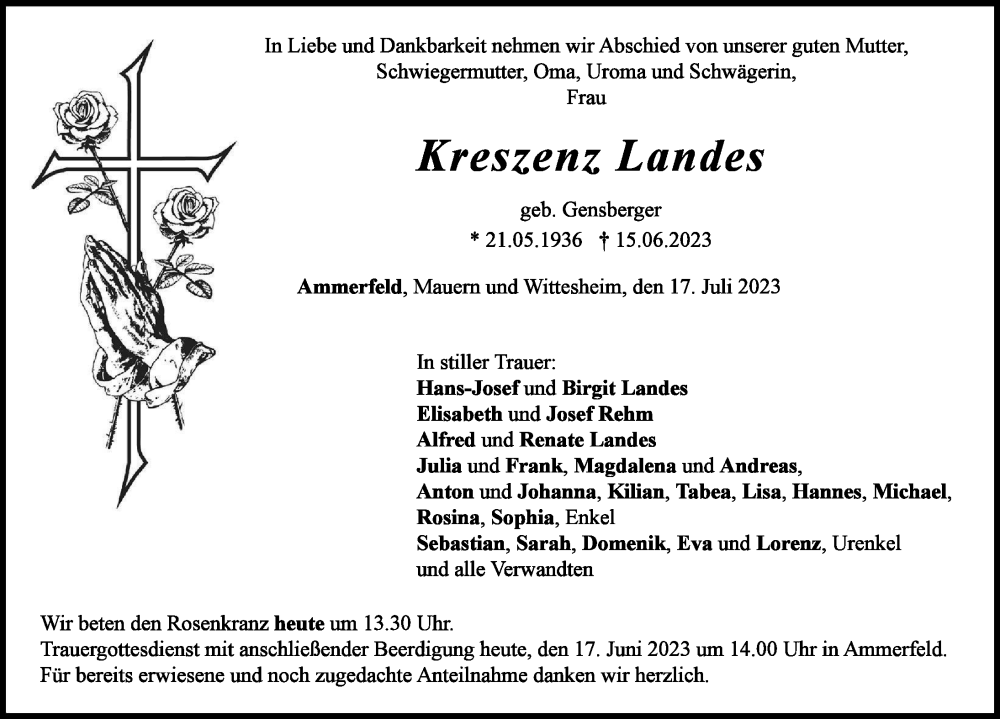 In Liebe und Dankbarkeit nehmen wir Abschied von unserer guten Mutter, Schwiegermutter, Oma, Uroma und Schwägerin,
Frau

Kreszenz Landes

geb. Gensberger
* 21.05.1936 † 15.06.2023

Ammerfeld, Mauern und Wittesheim, den 17. Juli 2023

In stiller Trauer:
Hans-Josef und Birgit Landes
Elisabeth und Josef Rehm
Alfred und Renate Landes
Julia und Frank, Magdalena und Andreas, Anton und Johanna, Kilian, Tabea, Lisa, Hannes, Michael, Rosina, Sophia, Enkel
Sebastian, Sarah, Domenik, Eva und Lorenz, Urenkel
und alle Verwandten

Wir beten den Rosenkranz heute um 13.30 Uhr.
Trauergottesdienst mit anschließender Beerdigung heute, den 17. Juni 2023 um 14.00 Uhr in Ammerfeld.
Für bereits erwiesene und noch zugedachte Anteilnahme danken wir herzlich.